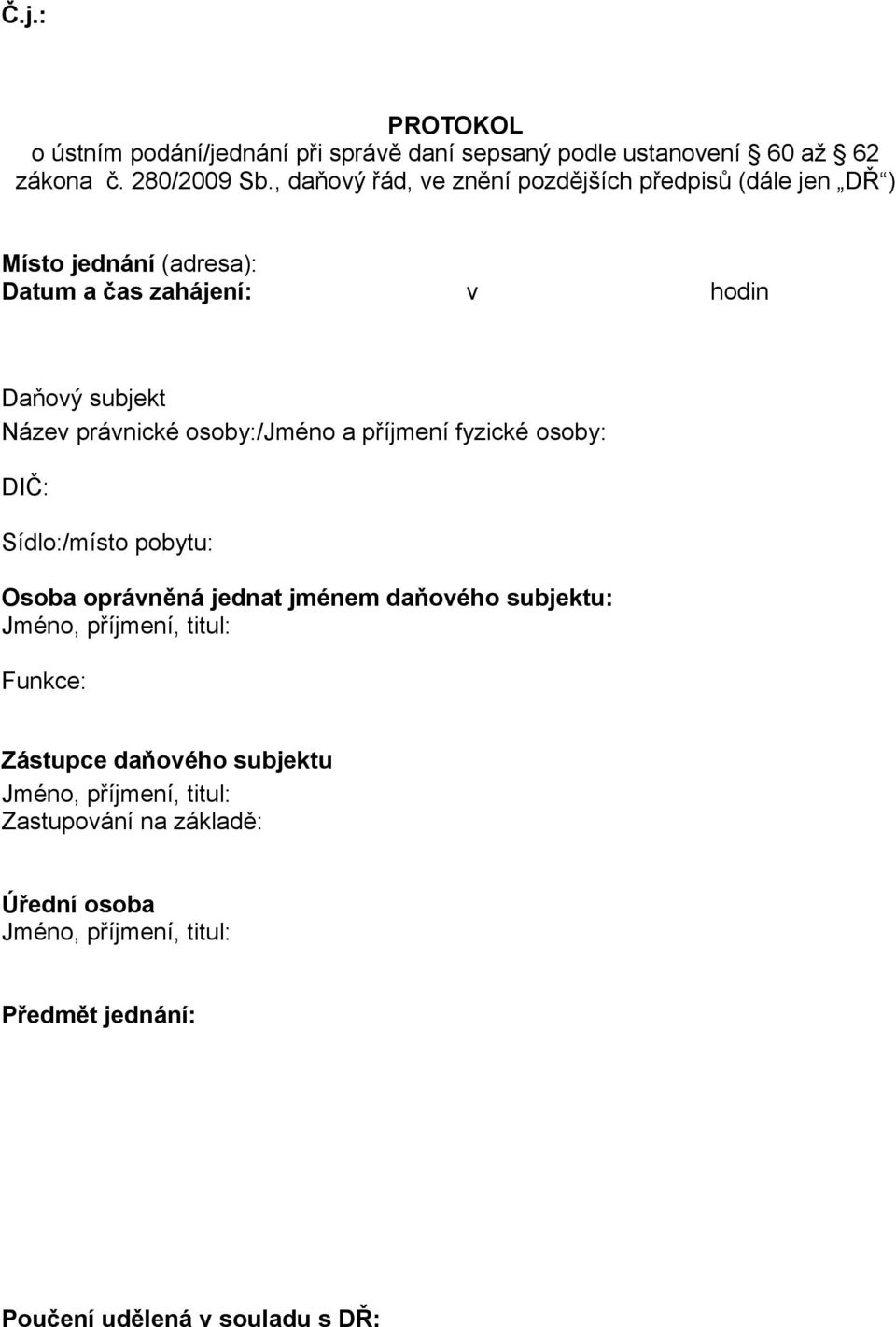 Č.j.:

PROTOKOL
o ústním podání/jednání při správě daní sepsaný podle ustanovení § 60 až § 62 zákona č. 280/2009 Sb., daňový řád, ve znění pozdějších předpisů (dále jen „DŘ“)

Místo jednání (adresa):
Datum a čas zahájení: v hodin

Daňový subjekt
Název právnické osoby:/Jméno a příjmení fyzické osoby:

DIČ:

Sídlo:/místo pobytu:

Osoba oprávněná jednat jménem daňového subjektu:
Jméno, příjmení, titul:

Funkce:

Zástupce daňového subjektu
Jméno, příjmení, titul:
Zastupování na základě:

Úřední osoba
Jméno, příjmení, titul:

Předmět jednání:

Poučení udělená v souladu s DŘ: